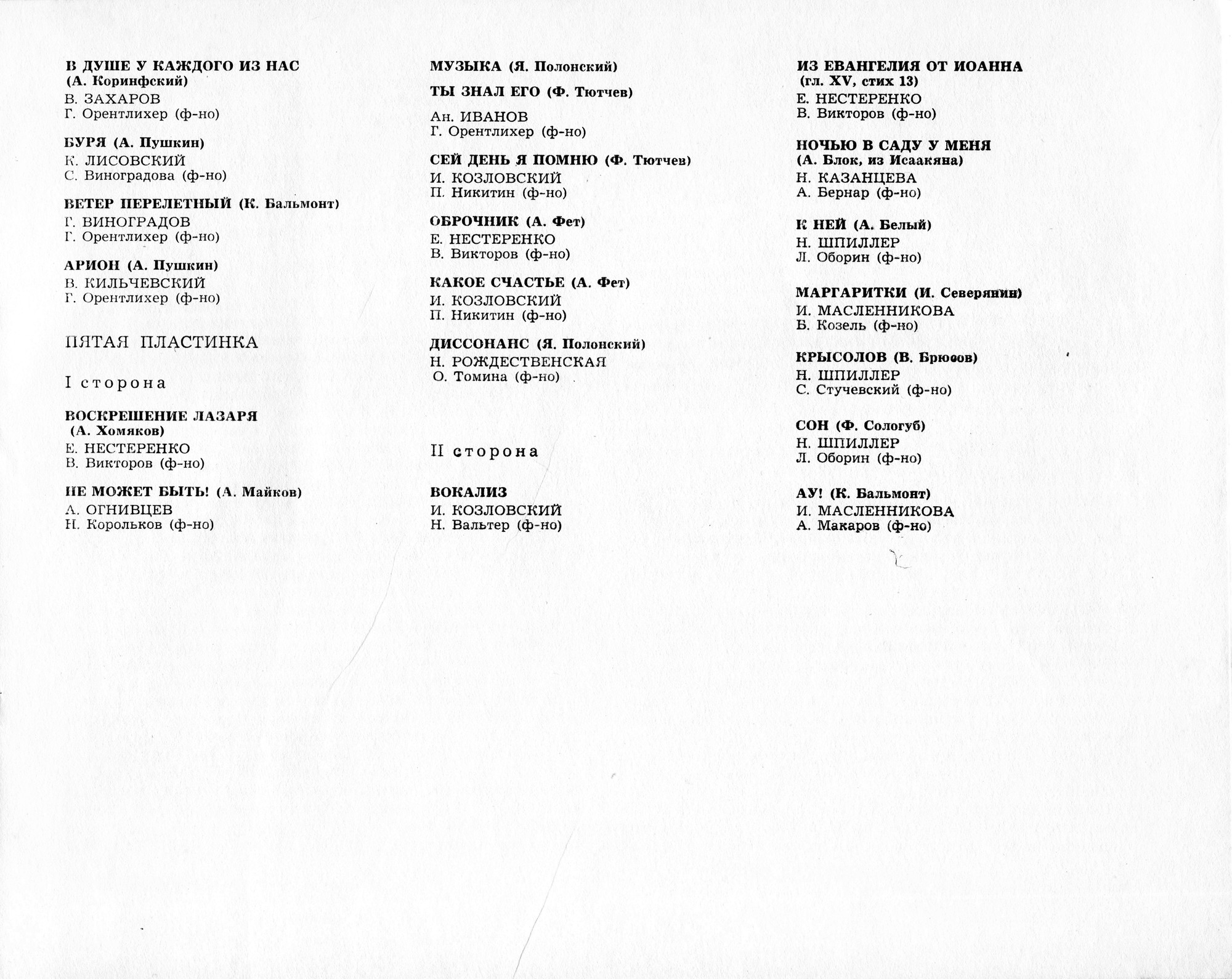 В ДУШЕ У КАЖДОГО ИЗ НАС (А. Коринфский)
В. ЗАХАРОВ
Г. Орентлихер (ф-но)

БУРЯ (А. Пушкин)
К. ЛИСОВСКИЙ
С. Виноградова (ф-но)

ВЕТЕР ПЕРЕЛЕТНЫЙ (К. Бальмонт)
Г. ВИНОГРАДОВ
Г. Орентлихер (ф-но)

АРИОН (А. Пушкин)
В. КИЛЬЧЕВСКИЙ
Г. Орентлихер (ф-но)

ПЯТАЯ ПЛАСТИНКА

I сторона

ВОСКРЕШЕНИЕ ЛАЗАРЯ (А. Хомяков)
Е. НЕСТЕРЕНКО
В. Викторов (ф-но)

НЕ МОЖЕТ БЫТЬ! (А. Майков)
А. ОГНИВЦЕВ
Н. Корольков (ф-но)

МУЗЫКА (Я. Полонский)

ТЫ ЗНАЛ ЕГО (Ф. Тютчев)
Ан. ИВАНОВ
Г. Орентлихер (ф-но)

СЕЙ ДЕНЬ Я ПОМНЮ (Ф. Тютчев)
И. КОЗЛОВСКИЙ
П. Никитин (ф-но)

ОБРОЧНИК (А. Фет)
Е. НЕСТЕРЕНКО
В. Викторов (ф-но)

КАКОЕ СЧАСТЬЕ (А. Фет)
И. КОЗЛОВСКИЙ
П. Никитин (ф-но)

ДИССОНАНС (Я. Полонский)
Н. РОЖДЕСТВЕНСКАЯ
О. Томина (ф-но)

II сторона

ВОКАЛИЗ
И. КОЗЛОВСКИЙ
Н. Вальтер (ф-но)

ИЗ ЕВАНГЕЛИЯ ОТ ИОАННА (гл. XV, стих 13)
Е. НЕСТЕРЕНКО
В. Викторов (ф-но)

НОЧЬЮ В САДУ У МЕНЯ (А. Блок, из Исаакяна)
Н. КАЗАНЦЕВА
А. Бернар (ф-но)

К НЕЙ (А. Белый)
Н. ШПИЛЛЕР
Л. Оборин (ф-но)

МАРГАРИТКИ (И. Северянин)
И. МАСЛЕННИКОВА
Б. Козель (ф-но)

КРЫСОЛОВ (В. Брюсов)
Н. ШПИЛЛЕР
С. Стучевский (ф-но)

СОН (Ф. Сологуб)
Н. ШПИЛЛЕР
Л. Оборин (ф-но)

АУ! (К. Бальмонт)
И. МАСЛЕННИКОВА
А. Макаров (ф-но)